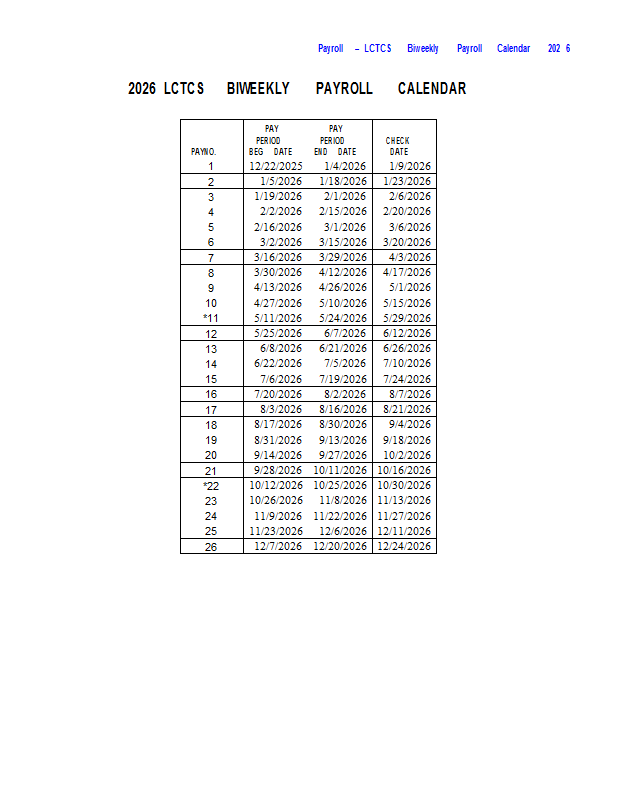 Payroll – LCTCS Biweekly Payroll Calendar 202 6

2026 LCTCS BIWEEKLY PAYROLL CALENDAR

| PAY NO. | PAY PERIOD BEG DATE | PAY PERIOD END DATE | CHECK DATE |
|---|---|---|---|
| 1 | 12/22/2025 | 1/4/2026 | 1/9/2026 |
| 2 | 1/5/2026 | 1/18/2026 | 1/23/2026 |
| 3 | 1/19/2026 | 2/1/2026 | 2/6/2026 |
| 4 | 2/2/2026 | 2/15/2026 | 2/20/2026 |
| 5 | 2/16/2026 | 3/1/2026 | 3/6/2026 |
| 6 | 3/2/2026 | 3/15/2026 | 3/20/2026 |
| 7 | 3/16/2026 | 3/29/2026 | 4/3/2026 |
| 8 | 3/30/2026 | 4/12/2026 | 4/17/2026 |
| 9 | 4/13/2026 | 4/26/2026 | 5/1/2026 |
| 10 | 4/27/2026 | 5/10/2026 | 5/15/2026 |
| *11 | 5/11/2026 | 5/24/2026 | 5/29/2026 |
| 12 | 5/25/2026 | 6/7/2026 | 6/12/2026 |
| 13 | 6/8/2026 | 6/21/2026 | 6/26/2026 |
| 14 | 6/22/2026 | 7/5/2026 | 7/10/2026 |
| 15 | 7/6/2026 | 7/19/2026 | 7/24/2026 |
| 16 | 7/20/2026 | 8/2/2026 | 8/7/2026 |
| 17 | 8/3/2026 | 8/16/2026 | 8/21/2026 |
| 18 | 8/17/2026 | 8/30/2026 | 9/4/2026 |
| 19 | 8/31/2026 | 9/13/2026 | 9/18/2026 |
| 20 | 9/14/2026 | 9/27/2026 | 10/2/2026 |
| 21 | 9/28/2026 | 10/11/2026 | 10/16/2026 |
| *22 | 10/12/2026 | 10/25/2026 | 10/30/2026 |
| 23 | 10/26/2026 | 11/8/2026 | 11/13/2026 |
| 24 | 11/9/2026 | 11/22/2026 | 11/27/2026 |
| 25 | 11/23/2026 | 12/6/2026 | 12/11/2026 |
| 26 | 12/7/2026 | 12/20/2026 | 12/24/2026 |